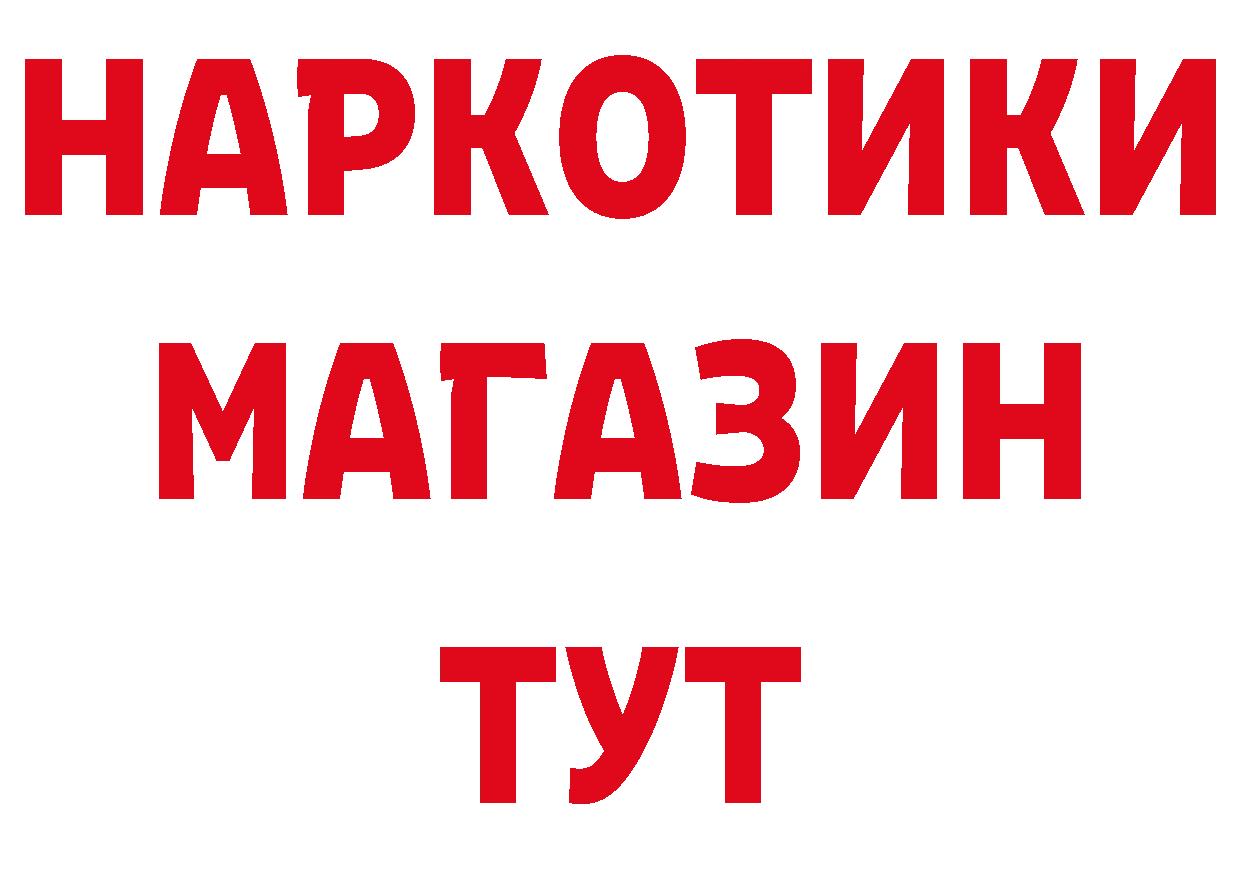 НАРКОТИКИ
МАГАЗИН
ТУТ